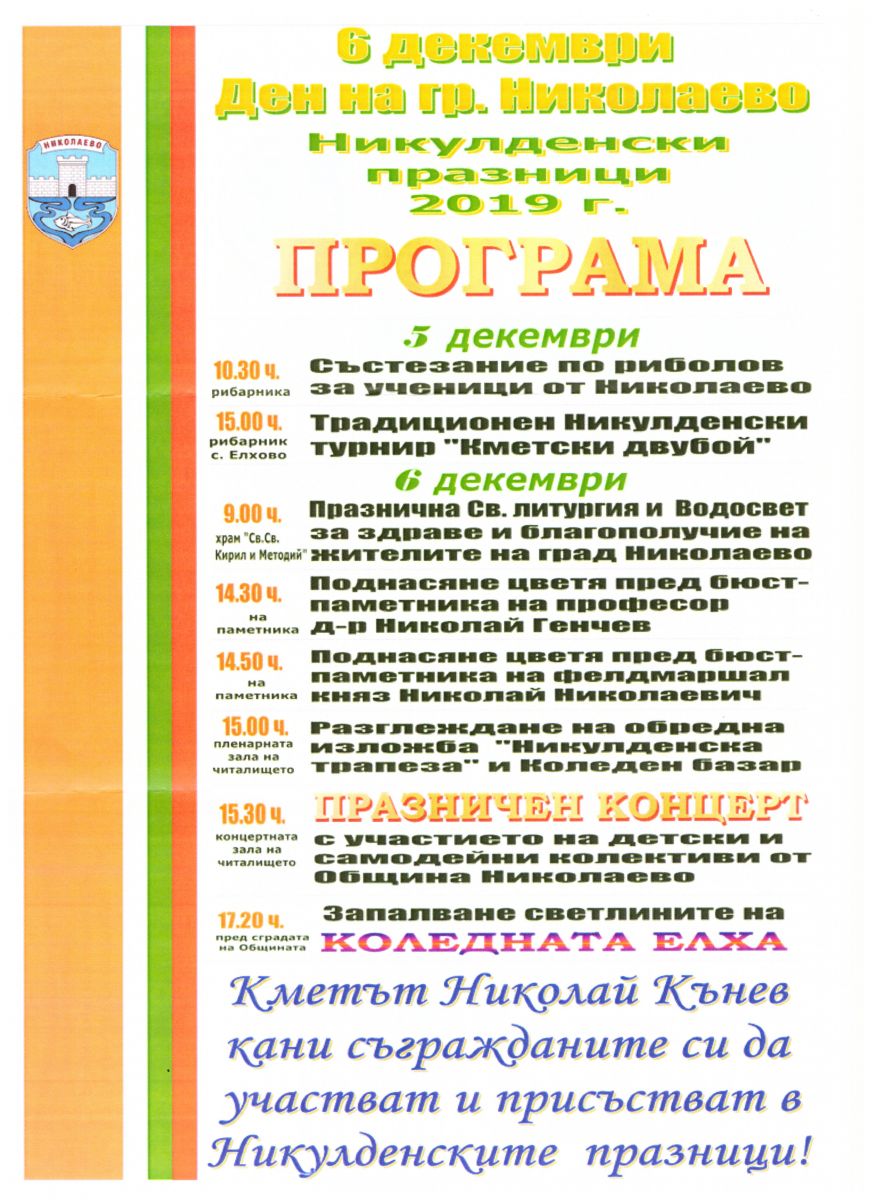 НИКОЛАЕВО

6 декември
Ден на гр. Николаево
Никулденски празници 2019 г.

ПРОГРАМА

5 декември

10.30 ч.
рибарника
Състезание по риболов за ученици от Николаево

15.00 ч.
рибарник с. Елхово
Традиционен Никулденски турнир "Кметски двубой"

6 декември

9.00 ч.
храм "Св.Св. Кирил и Методий"
Празнична Св. литургия и Водосвет за здраве и благополучие на жителите на град Николаево

14.30 ч.
на паметника
Поднасяне цветя пред бюст-паметника на професор д-р Николай Генчев

14.50 ч.
на паметника
Поднасяне цветя пред бюст-паметника на фелдмаршал княз Николай Николаевич

15.00 ч.
пленарната зала на читалището
Разглеждане на обредна изложба "Никулденска трапеза" и Коледен базар

15.30 ч.
концертната зала на читалището
ПРАЗНИЧЕН КОНЦЕРТ
с участието на детски и самодейни колективи от Община Николаево

17.20 ч.
пред сградата на Общината
Запалване светлините на
КОЛЕДНАТА ЕЛХА

Кметът Николай Кънев кани съгражданите си да участват и присъстват в Никулденските празници!